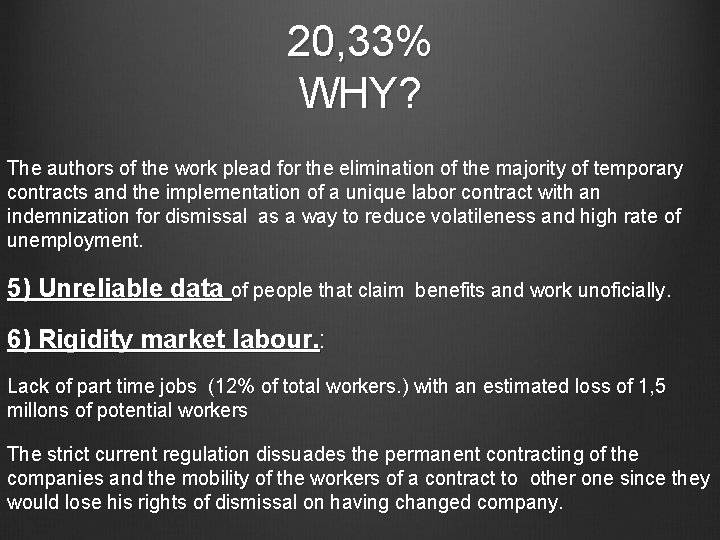 20,33%
WHY?

The authors of the work plead for the elimination of the majority of temporary contracts and the implementation of a unique labor contract with an indemnization for dismissal as a way to reduce volatileness and high rate of unemployment.

5) Unreliable data of people that claim benefits and work unoficially.

6) Rigidity market labour.:

Lack of part time jobs (12% of total workers.) with an estimated loss of 1,5 millons of potential workers

The strict current regulation dissuades the permanent contracting of the companies and the mobility of the workers of a contract to other one since they would lose his rights of dismissal on having changed company.